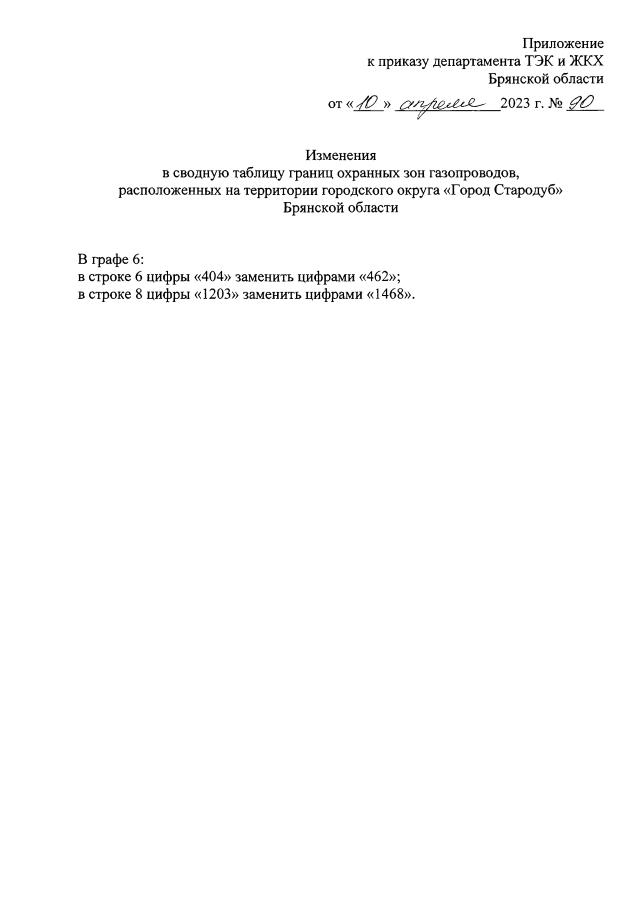 Приложение
к приказу департамента ТЭК и ЖКХ
Брянской области

от «10» апреля 2023 г. № 90

Изменения
в сводную таблицу границ охранных зон газопроводов,
расположенных на территории городского округа «Город Стародуб»
Брянской области

В графе 6:
в строке 6 цифры «404» заменить цифрами «462»;
в строке 8 цифры «1203» заменить цифрами «1468».